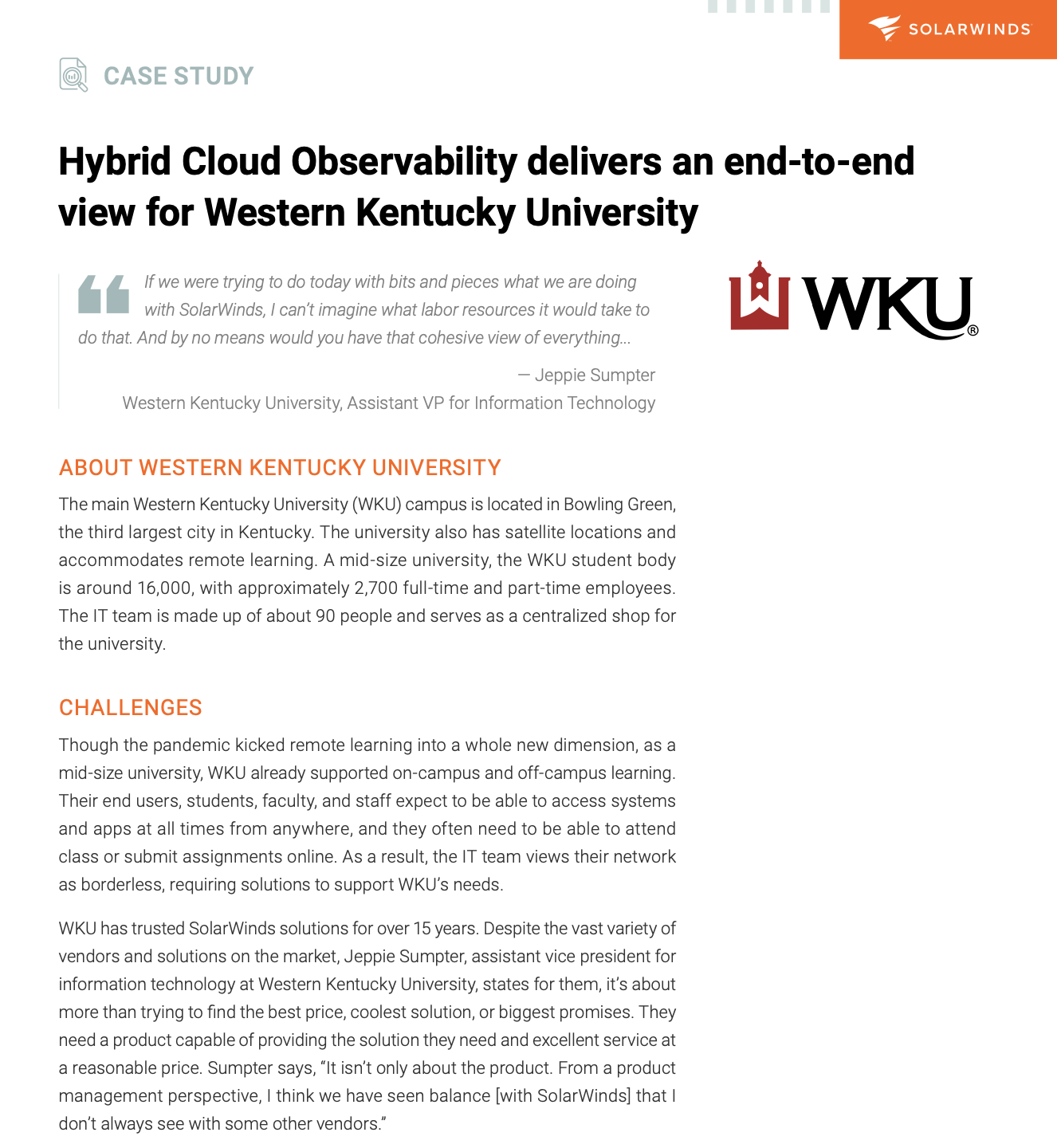 SOLARWINDS

CASE STUDY

Hybrid Cloud Observability delivers an end-to-end view for Western Kentucky University

If we were trying to do today with bits and pieces what we are doing with SolarWinds, I can't imagine what labor resources it would take to do that. And by no means would you have that cohesive view of everything...

— Jeppie Sumpter
Western Kentucky University, Assistant VP for Information Technology

WKU®

ABOUT WESTERN KENTUCKY UNIVERSITY

The main Western Kentucky University (WKU) campus is located in Bowling Green, the third largest city in Kentucky. The university also has satellite locations and accommodates remote learning. A mid-size university, the WKU student body is around 16,000, with approximately 2,700 full-time and part-time employees. The IT team is made up of about 90 people and serves as a centralized shop for the university.

CHALLENGES

Though the pandemic kicked remote learning into a whole new dimension, as a mid-size university, WKU already supported on-campus and off-campus learning. Their end users, students, faculty, and staff expect to be able to access systems and apps at all times from anywhere, and they often need to be able to attend class or submit assignments online. As a result, the IT team views their network as borderless, requiring solutions to support WKU's needs.

WKU has trusted SolarWinds solutions for over 15 years. Despite the vast variety of vendors and solutions on the market, Jeppie Sumpter, assistant vice president for information technology at Western Kentucky University, states for them, it's about more than trying to find the best price, coolest solution, or biggest promises. They need a product capable of providing the solution they need and excellent service at a reasonable price. Sumpter says, "It isn't only about the product. From a product management perspective, I think we have seen balance [with SolarWinds] that I don't always see with some other vendors."